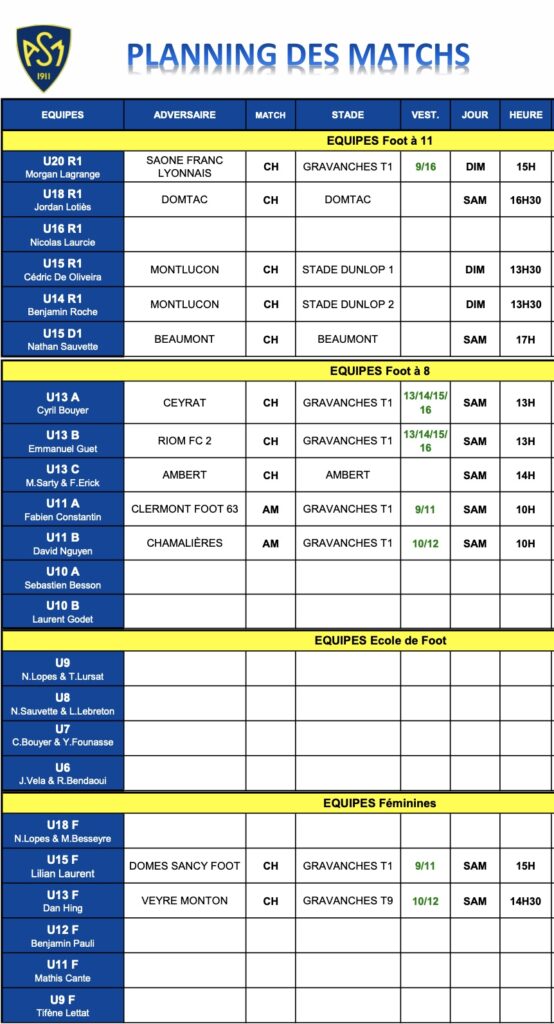 ASM 1911

PLANNING DES MATCHS

| EQUIPES | ADVERSAIRE | MATCH | STADE | VEST. | JOUR | HEURE |
|---|---|---|---|---|---|---|
| EQUIPES Foot à 11 | | | | | | |
| U20 R1 Morgan Lagrange | SAONE FRANC LYONNAIS | CH | GRAVANCHES T1 | 9/16 | DIM | 15H |
| U18 R1 Jordan Lotiès | DOMTAC | CH | DOMTAC | | SAM | 16H30 |
| U16 R1 Nicolas Laurcie | | | | | | |
| U15 R1 Cédric De Oliveira | MONTLUCON | CH | STADE DUNLOP 1 | | DIM | 13H30 |
| U14 R1 Benjamin Roche | MONTLUCON | CH | STADE DUNLOP 2 | | DIM | 13H30 |
| U15 D1 Nathan Sauvette | BEAUMONT | CH | BEAUMONT | | SAM | 17H |
| EQUIPES Foot à 8 | | | | | | |
| U13 A Cyril Bouyer | CEYRAT | CH | GRAVANCHES T1 | 13/14/15/16 | SAM | 13H |
| U13 B Emmanuel Guet | RIOM FC 2 | CH | GRAVANCHES T1 | 13/14/15/16 | SAM | 13H |
| U13 C M.Sarty & F.Erick | AMBERT | CH | AMBERT | | SAM | 14H |
| U11 A Fabien Constantin | CLERMONT FOOT 63 | AM | GRAVANCHES T1 | 9/11 | SAM | 10H |
| U11 B David Nguyen | CHAMALIÈRES | AM | GRAVANCHES T1 | 10/12 | SAM | 10H |
| U10 A Sebastien Besson | | | | | | |
| U10 B Laurent Godet | | | | | | |
| EQUIPES Ecole de Foot | | | | | | |
| U9 N.Lopes & T.Lursat | | | | | | |
| U8 N.Sauvette & L.Lebreton | | | | | | |
| U7 C.Bouyer & Y.Founasse | | | | | | |
| U6 J.Vela & R.Bendaoui | | | | | | |
| EQUIPES Féminines | | | | | | |
| U18 F N.Lopes & M.Besseyre | | | | | | |
| U15 F Lilian Laurent | DOMES SANCY FOOT | CH | GRAVANCHES T1 | 9/11 | SAM | 15H |
| U13 F Dan Hing | VEYRE MONTON | CH | GRAVANCHES T9 | 10/12 | SAM | 14H30 |
| U12 F Benjamin Pauli | | | | | | |
| U11 F Mathis Cante | | | | | | |
| U9 F Tifène Lettat | | | | | | |